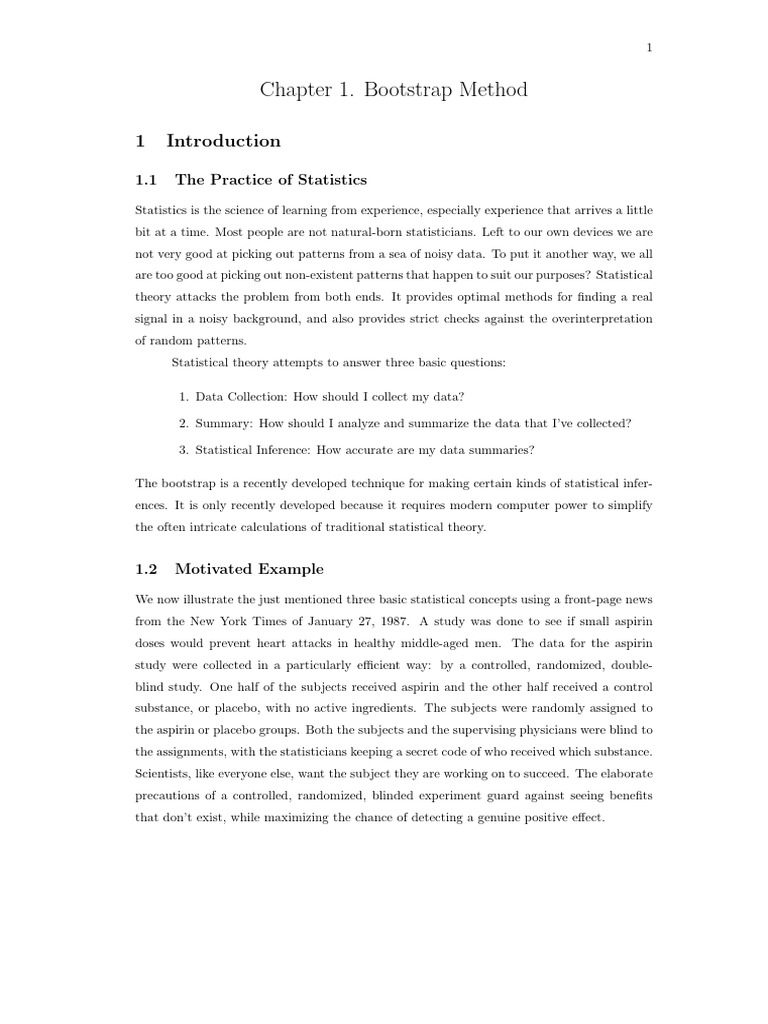 1

Chapter 1. Bootstrap Method

1 Introduction

1.1 The Practice of Statistics

Statistics is the science of learning from experience, especially experience that arrives a little bit at a time. Most people are not natural-born statisticians. Left to our own devices we are not very good at picking out patterns from a sea of noisy data. To put it another way, we all are too good at picking out non-existent patterns that happen to suit our purposes? Statistical theory attacks the problem from both ends. It provides optimal methods for finding a real signal in a noisy background, and also provides strict checks against the overinterpretation of random patterns.

Statistical theory attempts to answer three basic questions:

1. Data Collection: How should I collect my data?

2. Summary: How should I analyze and summarize the data that I've collected?

3. Statistical Inference: How accurate are my data summaries?

The bootstrap is a recently developed technique for making certain kinds of statistical inferences. It is only recently developed because it requires modern computer power to simplify the often intricate calculations of traditional statistical theory.

1.2 Motivated Example

We now illustrate the just mentioned three basic statistical concepts using a front-page news from the New York Times of January 27, 1987. A study was done to see if small aspirin doses would prevent heart attacks in healthy middle-aged men. The data for the aspirin study were collected in a particularly efficient way: by a controlled, randomized, double-blind study. One half of the subjects received aspirin and the other half received a control substance, or placebo, with no active ingredients. The subjects were randomly assigned to the aspirin or placebo groups. Both the subjects and the supervising physicians were blind to the assignments, with the statisticians keeping a secret code of who received which substance. Scientists, like everyone else, want the subject they are working on to succeed. The elaborate precautions of a controlled, randomized, blinded experiment guard against seeing benefits that don't exist, while maximizing the chance of detecting a genuine positive effect.